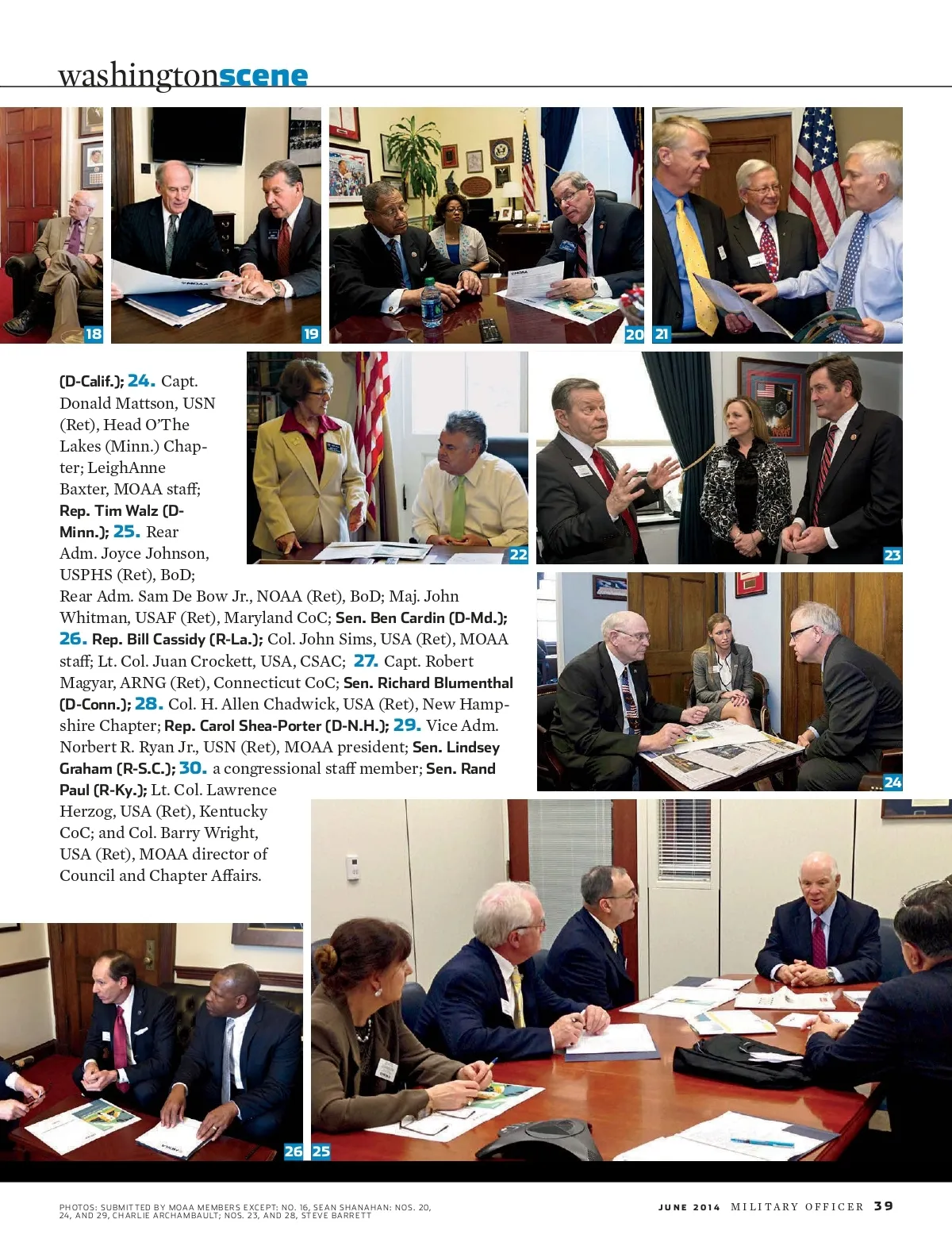 washingtonscene

18

19

20

21

(D-Calif.); 24. Capt. Donald Mattson, USN (Ret), Head O'The Lakes (Minn.) Chapter; LeighAnne Baxter, MOAA staff; Rep. Tim Walz (D-Minn.); 25. Rear Adm. Joyce Johnson, USPHS (Ret), BoD; Rear Adm. Sam De Bow Jr., NOAA (Ret), BoD; Maj. John Whitman, USAF (Ret), Maryland CoC; Sen. Ben Cardin (D-Md.); 26. Rep. Bill Cassidy (R-La.); Col. John Sims, USA (Ret), MOAA staff; Lt. Col. Juan Crockett, USA, CSAC; 27. Capt. Robert Magyar, ARNG (Ret), Connecticut CoC; Sen. Richard Blumenthal (D-Conn.); 28. Col. H. Allen Chadwick, USA (Ret), New Hampshire Chapter; Rep. Carol Shea-Porter (D-N.H.); 29. Vice Adm. Norbert R. Ryan Jr., USN (Ret), MOAA president; Sen. Lindsey Graham (R-S.C.); 30. a congressional staff member; Sen. Rand Paul (R-Ky.); Lt. Col. Lawrence Herzog, USA (Ret), Kentucky CoC; and Col. Barry Wright, USA (Ret), MOAA director of Council and Chapter Affairs.

22

23

24

26

25

PHOTOS: SUBMITTED BY MOAA MEMBERS EXCEPT: NO. 16, SEAN SHANAHAN: NOS. 20, 24, AND 29, CHARLIE ARCHAMBAULT; NOS. 23, AND 28, STEVE BARRETT

JUNE 2014 MILITARY OFFICER 39